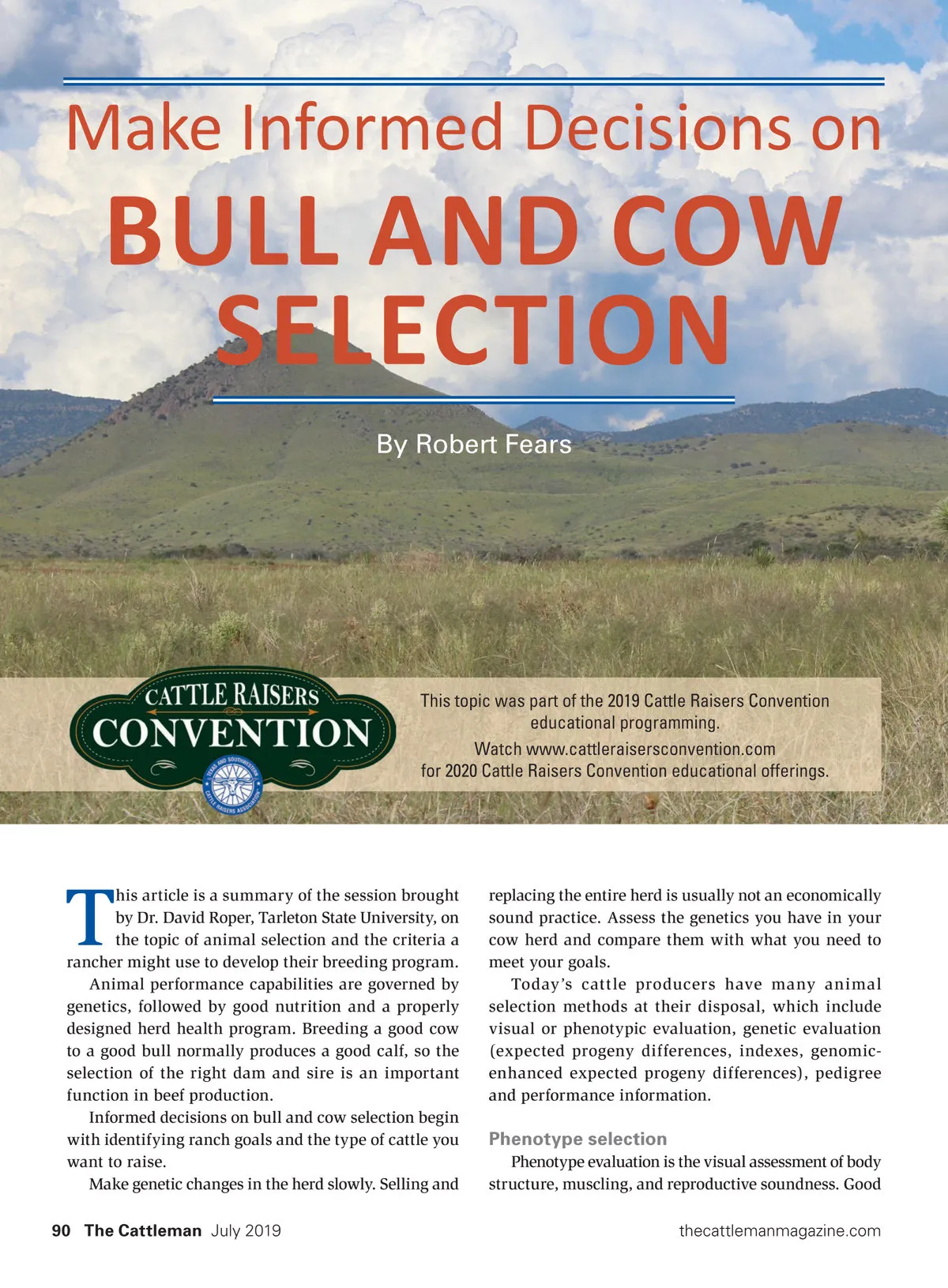 Make Informed Decisions on

BULL AND COW SELECTION

By Robert Fears

CATTLE RAISERS CONVENTION

TEXAS AND SOUTHWESTERN CATTLE RAISERS ASSOCIATION

This topic was part of the 2019 Cattle Raisers Convention educational programming.
Watch www.cattleraisersconvention.com for 2020 Cattle Raisers Convention educational offerings.

This article is a summary of the session brought by Dr. David Roper, Tarleton State University, on the topic of animal selection and the criteria a rancher might use to develop their breeding program.

Animal performance capabilities are governed by genetics, followed by good nutrition and a properly designed herd health program. Breeding a good cow to a good bull normally produces a good calf, so the selection of the right dam and sire is an important function in beef production.

Informed decisions on bull and cow selection begin with identifying ranch goals and the type of cattle you want to raise.

Make genetic changes in the herd slowly. Selling and replacing the entire herd is usually not an economically sound practice. Assess the genetics you have in your cow herd and compare them with what you need to meet your goals.

Today's cattle producers have many animal selection methods at their disposal, which include visual or phenotypic evaluation, genetic evaluation (expected progeny differences, indexes, genomic-enhanced expected progeny differences), pedigree and performance information.

Phenotype selection

Phenotype evaluation is the visual assessment of body structure, muscling, and reproductive soundness. Good

90 The Cattleman July 2019

thecattlemanmagazine.com